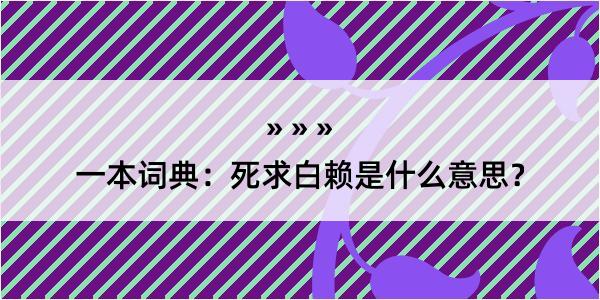 » » »
一本词典：死求白赖是什么意思？